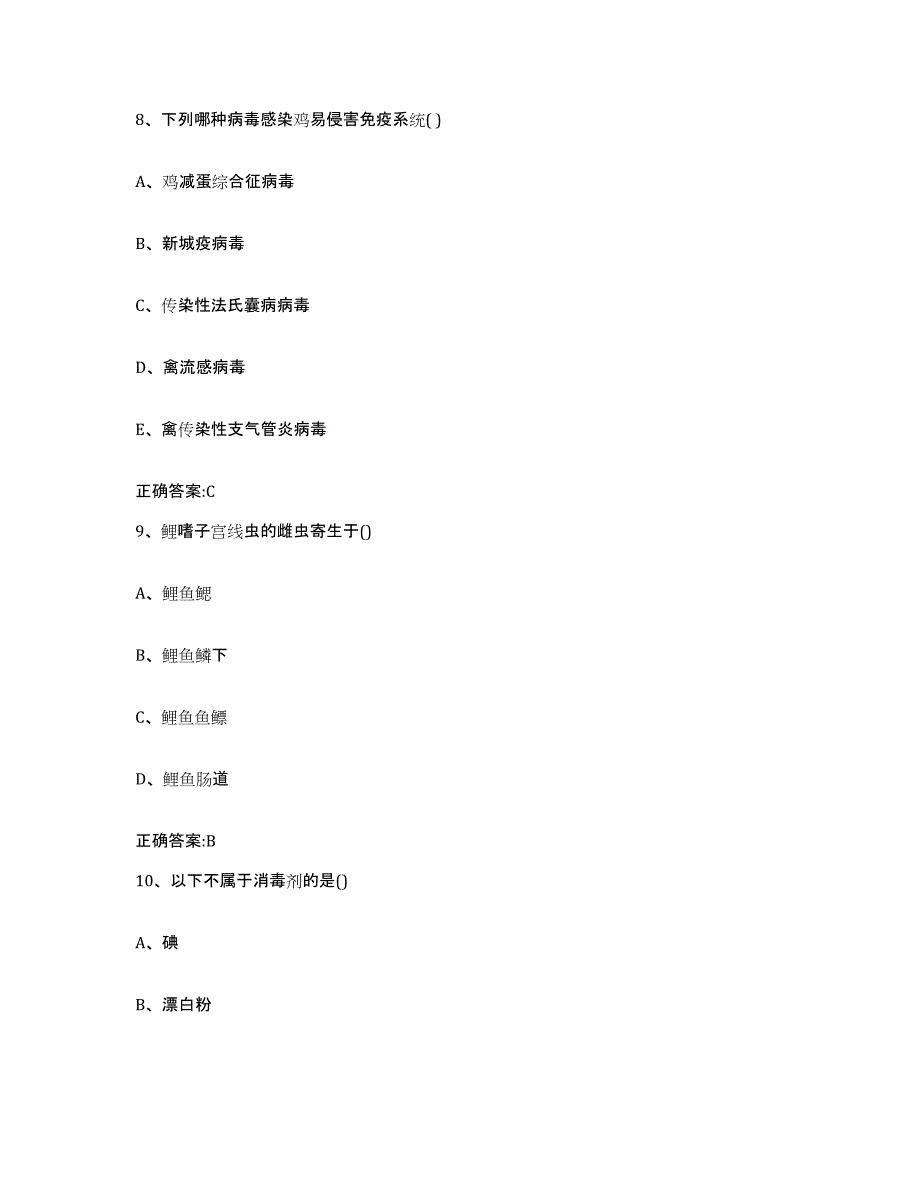 8、下列哪种病毒感染鸡易侵害免疫系统( )

A、鸡减蛋综合征病毒

B、新城疫病毒

C、传染性法氏囊病病毒

D、禽流感病毒

E、禽传染性支气管炎病毒

正确答案:C

9、鲤嗜子宫线虫的雌虫寄生于()

A、鲤鱼鳃

B、鲤鱼鳞下

C、鲤鱼鱼鳔

D、鲤鱼肠道

正确答案:B

10、以下不属于消毒剂的是()

A、碘

B、漂白粉